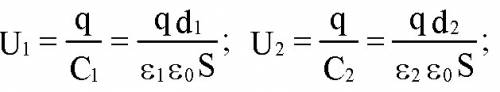 $U_1 = \frac{q}{C_1} = \frac{q\,d_1}{\varepsilon_1 \varepsilon_0 S}$; $U_2 = \frac{q}{C_2} = \frac{q\,d_2}{\varepsilon_2 \varepsilon_0 S}$;